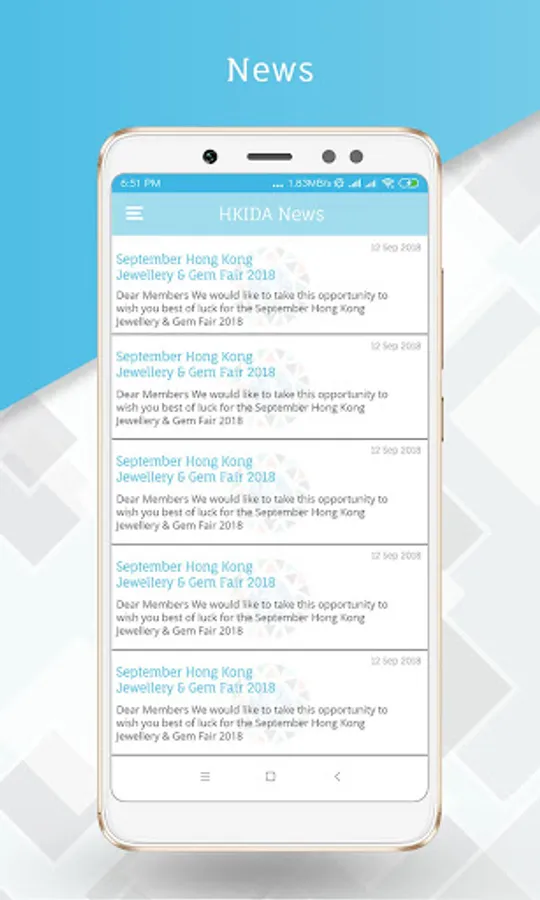 News

6:51 PM ... 1.83MB/s

HKIDA News

12 Sep 2018
September Hong Kong Jewellery & Gem Fair 2018
Dear Members We would like to take this opportunity to wish you best of luck for the September Hong Kong Jewellery & Gem Fair 2018

12 Sep 2018
September Hong Kong Jewellery & Gem Fair 2018
Dear Members We would like to take this opportunity to wish you best of luck for the September Hong Kong Jewellery & Gem Fair 2018

12 Sep 2018
September Hong Kong Jewellery & Gem Fair 2018
Dear Members We would like to take this opportunity to wish you best of luck for the September Hong Kong Jewellery & Gem Fair 2018

12 Sep 2018
September Hong Kong Jewellery & Gem Fair 2018
Dear Members We would like to take this opportunity to wish you best of luck for the September Hong Kong Jewellery & Gem Fair 2018

12 Sep 2018
September Hong Kong Jewellery & Gem Fair 2018
Dear Members We would like to take this opportunity to wish you best of luck for the September Hong Kong Jewellery & Gem Fair 2018